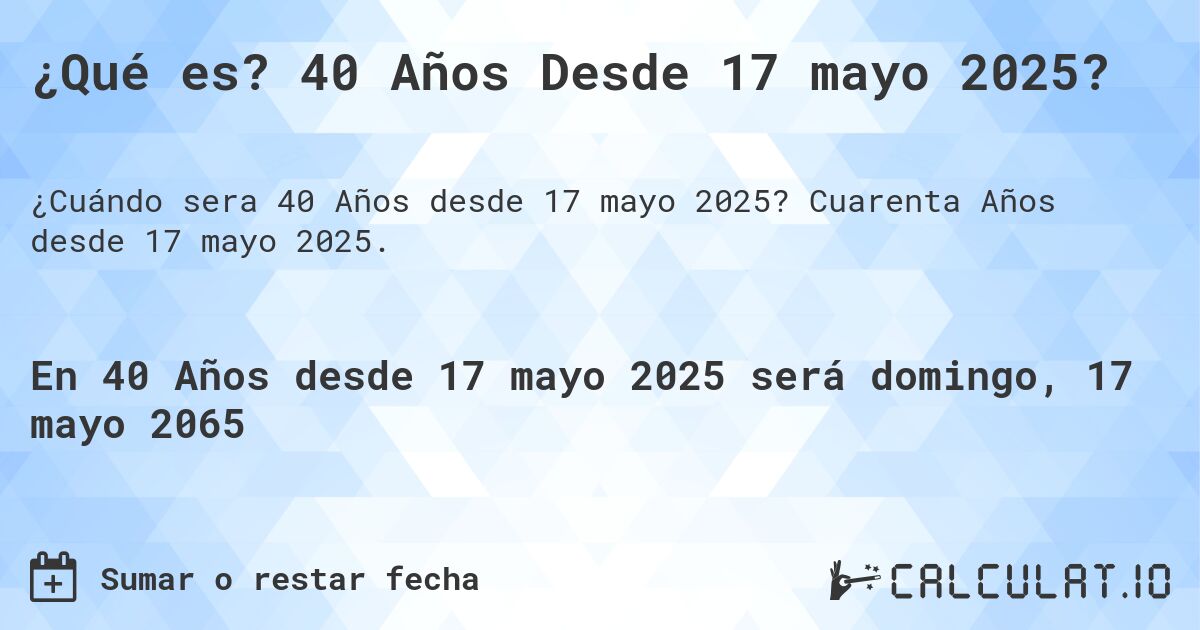 ¿Qué es? 40 Años Desde 17 mayo 2025?

¿Cuándo sera 40 Años desde 17 mayo 2025? Cuarenta Años desde 17 mayo 2025.

En 40 Años desde 17 mayo 2025 será domingo, 17 mayo 2065

Sumar o restar fecha

CALCULAT.IO